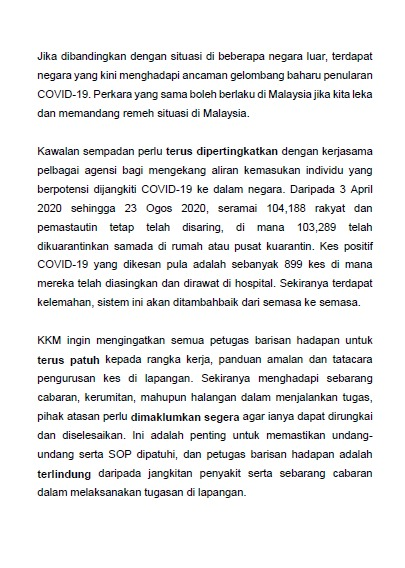 Jika dibandingkan dengan situasi di beberapa negara luar, terdapat negara yang kini menghadapi ancaman gelombang baharu penularan COVID-19. Perkara yang sama boleh berlaku di Malaysia jika kita leka dan memandang remeh situasi di Malaysia.

Kawalan sempadan perlu terus dipertingkatkan dengan kerjasama pelbagai agensi bagi mengekang aliran kemasukan individu yang berpotensi dijangkiti COVID-19 ke dalam negara. Daripada 3 April 2020 sehingga 23 Ogos 2020, seramai 104,188 rakyat dan pemastautin tetap telah disaring, di mana 103,289 telah dikuarantinkan samada di rumah atau pusat kuarantin. Kes positif COVID-19 yang dikesan pula adalah sebanyak 899 kes di mana mereka telah diasingkan dan dirawat di hospital. Sekiranya terdapat kelemahan, sistem ini akan ditambahbaik dari semasa ke semasa.

KKM ingin mengingatkan semua petugas barisan hadapan untuk terus patuh kepada rangka kerja, panduan amalan dan tatacara pengurusan kes di lapangan. Sekiranya menghadapi sebarang cabaran, kerumitan, mahupun halangan dalam menjalankan tugas, pihak atasan perlu dimaklumkan segera agar ianya dapat dirungkai dan diselesaikan. Ini adalah penting untuk memastikan undang-undang serta SOP dipatuhi, dan petugas barisan hadapan adalah terlindung daripada jangkitan penyakit serta sebarang cabaran dalam melaksanakan tugasan di lapangan.